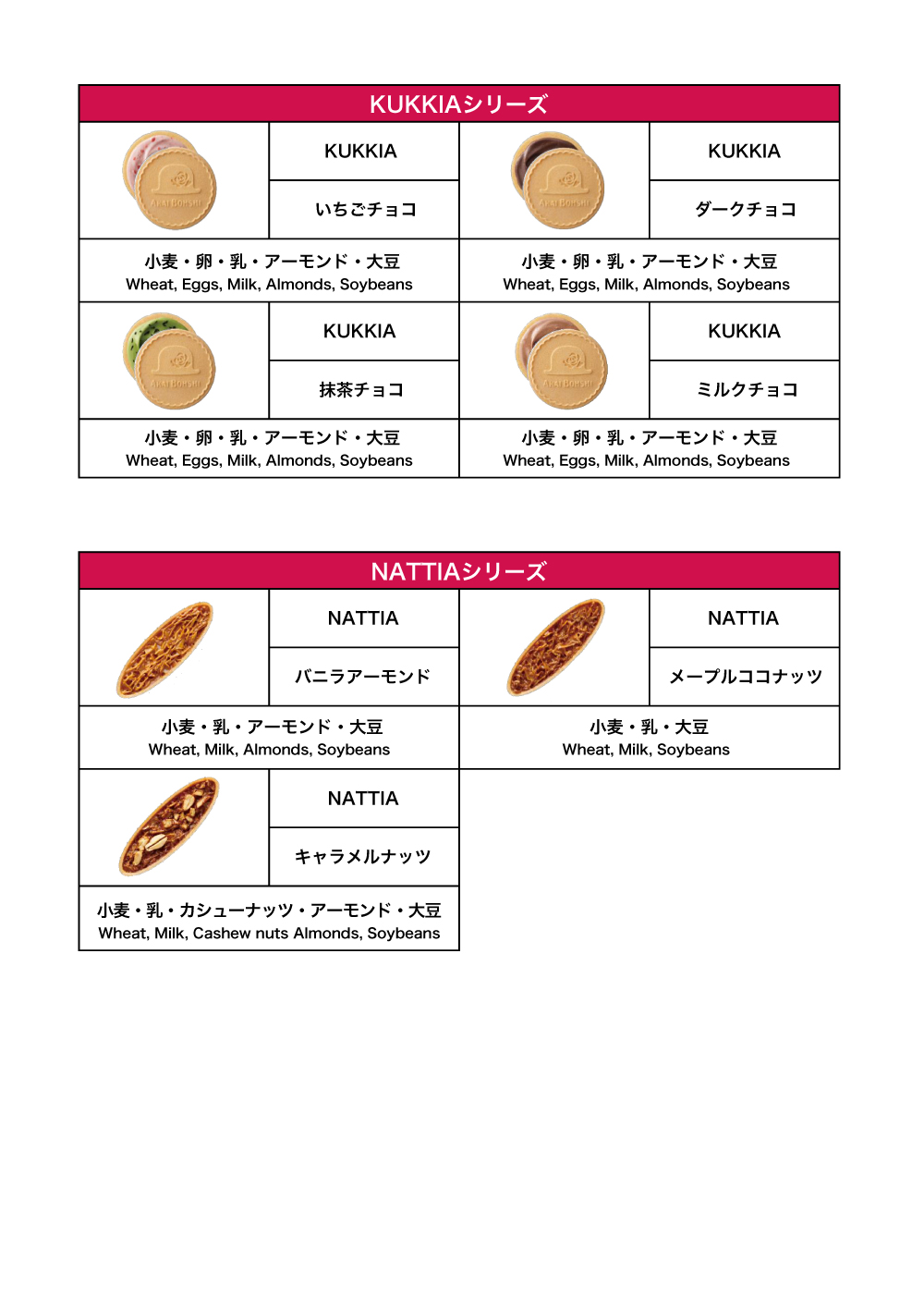 KUKKIAシリーズ

| | KUKKIA | | KUKKIA |
|---|---|---|---|
| | いちごチョコ | | ダークチョコ |
| 小麦・卵・乳・アーモンド・大豆 Wheat, Eggs, Milk, Almonds, Soybeans | | 小麦・卵・乳・アーモンド・大豆 Wheat, Eggs, Milk, Almonds, Soybeans | |
| | KUKKIA | | KUKKIA |
| | 抹茶チョコ | | ミルクチョコ |
| 小麦・卵・乳・アーモンド・大豆 Wheat, Eggs, Milk, Almonds, Soybeans | | 小麦・卵・乳・アーモンド・大豆 Wheat, Eggs, Milk, Almonds, Soybeans | |

NATTIAシリーズ

| | NATTIA | | NATTIA |
|---|---|---|---|
| | バニラアーモンド | | メープルココナッツ |
| 小麦・乳・アーモンド・大豆 Wheat, Milk, Almonds, Soybeans | | 小麦・乳・大豆 Wheat, Milk, Soybeans | |
| | NATTIA | | |
| | キャラメルナッツ | | |
| 小麦・乳・カシューナッツ・アーモンド・大豆 Wheat, Milk, Cashew nuts Almonds, Soybeans | | | |